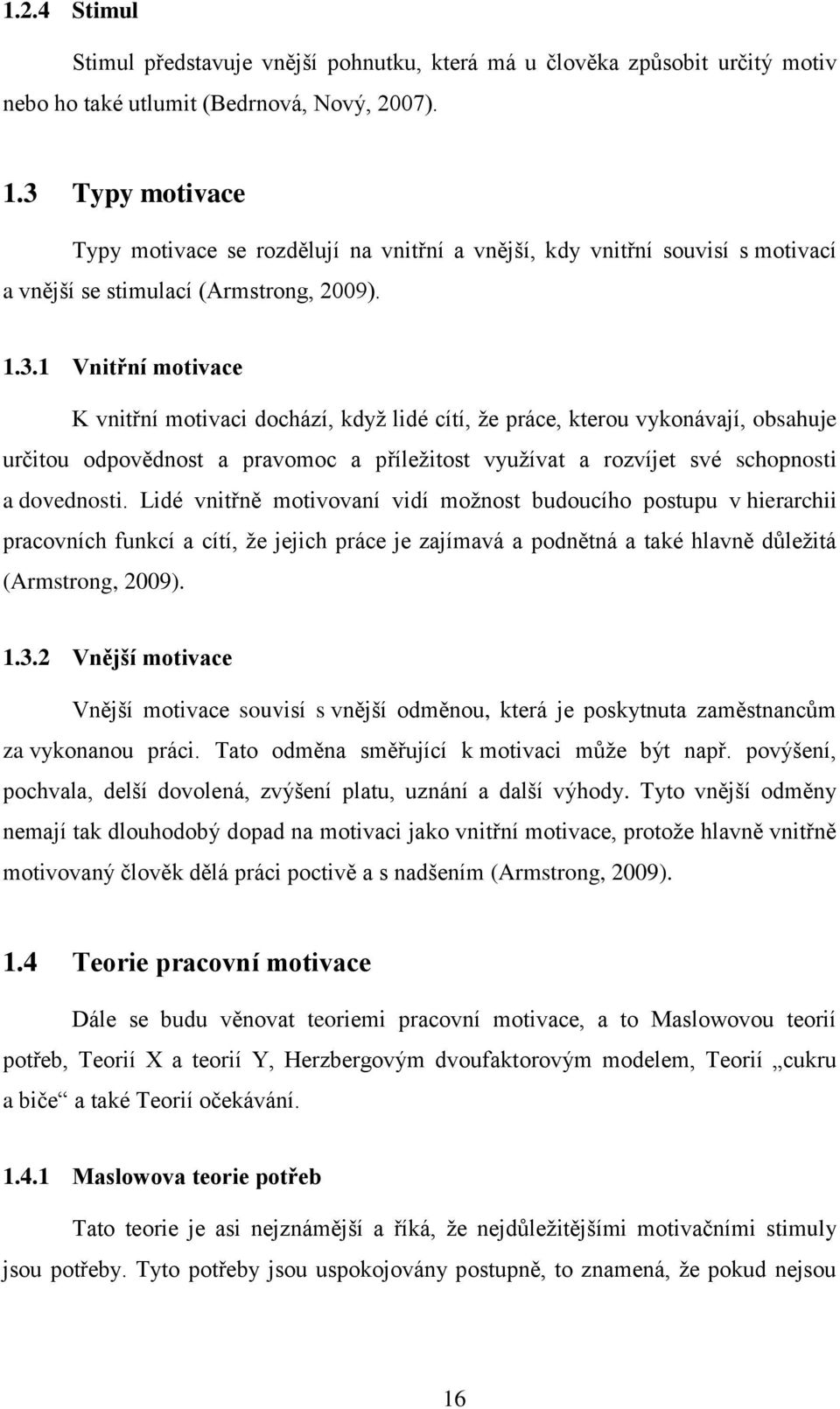 1.2.4 Stimul

Stimul představuje vnější pohnutku, která má u člověka způsobit určitý motiv nebo ho také utlumit (Bedrnová, Nový, 2007).

1.3 Typy motivace

Typy motivace se rozdělují na vnitřní a vnější, kdy vnitřní souvisí s motivací a vnější se stimulací (Armstrong, 2009).

1.3.1 Vnitřní motivace

K vnitřní motivaci dochází, když lidé cítí, že práce, kterou vykonávají, obsahuje určitou odpovědnost a pravomoc a příležitost využívat a rozvíjet své schopnosti a dovednosti. Lidé vnitřně motivovaní vidí možnost budoucího postupu v hierarchii pracovních funkcí a cítí, že jejich práce je zajímavá a podnětná a také hlavně důležitá (Armstrong, 2009).

1.3.2 Vnější motivace

Vnější motivace souvisí s vnější odměnou, která je poskytnuta zaměstnancům za vykonanou práci. Tato odměna směřující k motivaci může být např. povýšení, pochvala, delší dovolená, zvýšení platu, uznání a další výhody. Tyto vnější odměny nemají tak dlouhodobý dopad na motivaci jako vnitřní motivace, protože hlavně vnitřně motivovaný člověk dělá práci poctivě a s nadšením (Armstrong, 2009).

1.4 Teorie pracovní motivace

Dále se budu věnovat teoriemi pracovní motivace, a to Maslowovou teorií potřeb, Teorií X a teorií Y, Herzbergovým dvoufaktorovým modelem, Teorií „cukru a biče“ a také Teorií očekávání.

1.4.1 Maslowova teorie potřeb

Tato teorie je asi nejznámější a říká, že nejdůležitějšími motivačními stimuly jsou potřeby. Tyto potřeby jsou uspokojovány postupně, to znamená, že pokud nejsou

16